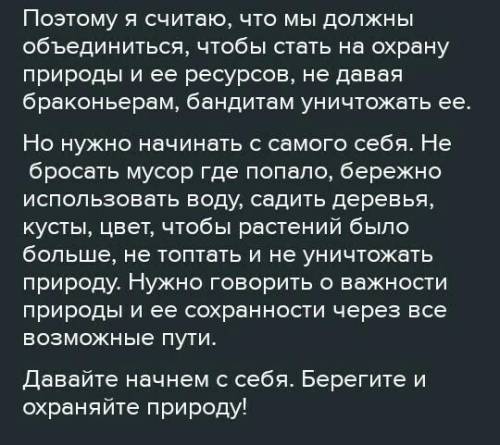 Поэтому я считаю, что мы должны объединиться, чтобы стать на охрану природы и ее ресурсов, не давая браконьерам, бандитам уничтожать ее.

Но нужно начинать с самого себя. Не бросать мусор где попало, бережно использовать воду, садить деревья, кусты, цвет, чтобы растений было больше, не топтать и не уничтожать природу. Нужно говорить о важности природы и ее сохранности через все возможные пути.

Давайте начнем с себя. Берегите и охраняйте природу!